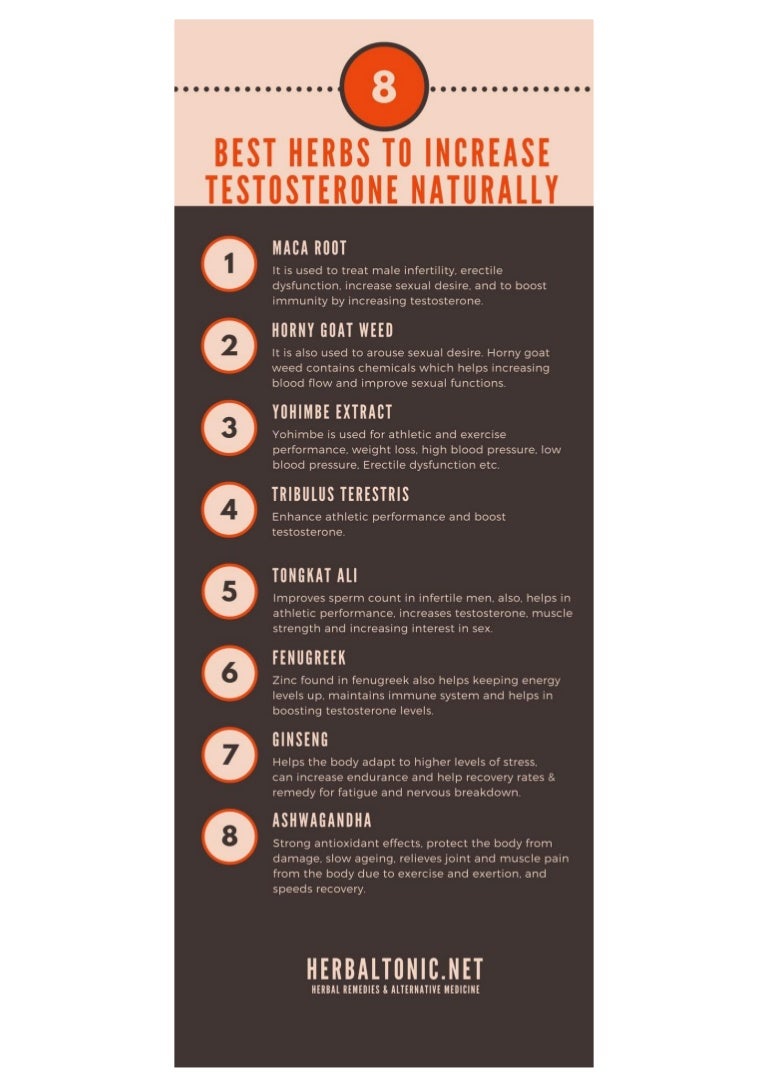 8

BEST HERBS TO INCREASE TESTOSTERONE NATURALLY

1
MACA ROOT
It is used to treat male infertility, erectile dysfunction, increase sexual desire, and to boost immunity by increasing testosterone.

2
HORNY GOAT WEED
It is also used to arouse sexual desire. Horny goat weed contains chemicals which helps increasing blood flow and improve sexual functions.

3
YOHIMBE EXTRACT
Yohimbe is used for athletic and exercise performance, weight loss, high blood pressure, low blood pressure, Erectile dysfunction etc.

4
TRIBULUS TERESTRIS
Enhance athletic performance and boost testosterone.

5
TONGKAT ALI
Improves sperm count in infertile men, also, helps in athletic performance, increases testosterone, muscle strength and increasing interest in sex.

6
FENUGREEK
Zinc found in fenugreek also helps keeping energy levels up, maintains immune system and helps in boosting testosterone levels.

7
GINSENG
Helps the body adapt to higher levels of stress, can increase endurance and help recovery rates & remedy for fatigue and nervous breakdown.

8
ASHWAGANDHA
Strong antioxidant effects, protect the body from damage, slow ageing, relieves joint and muscle pain from the body due to exercise and exertion, and speeds recovery.

HERBALTONIC.NET
HERBAL REMEDIES & ALTERNATIVE MEDICINE